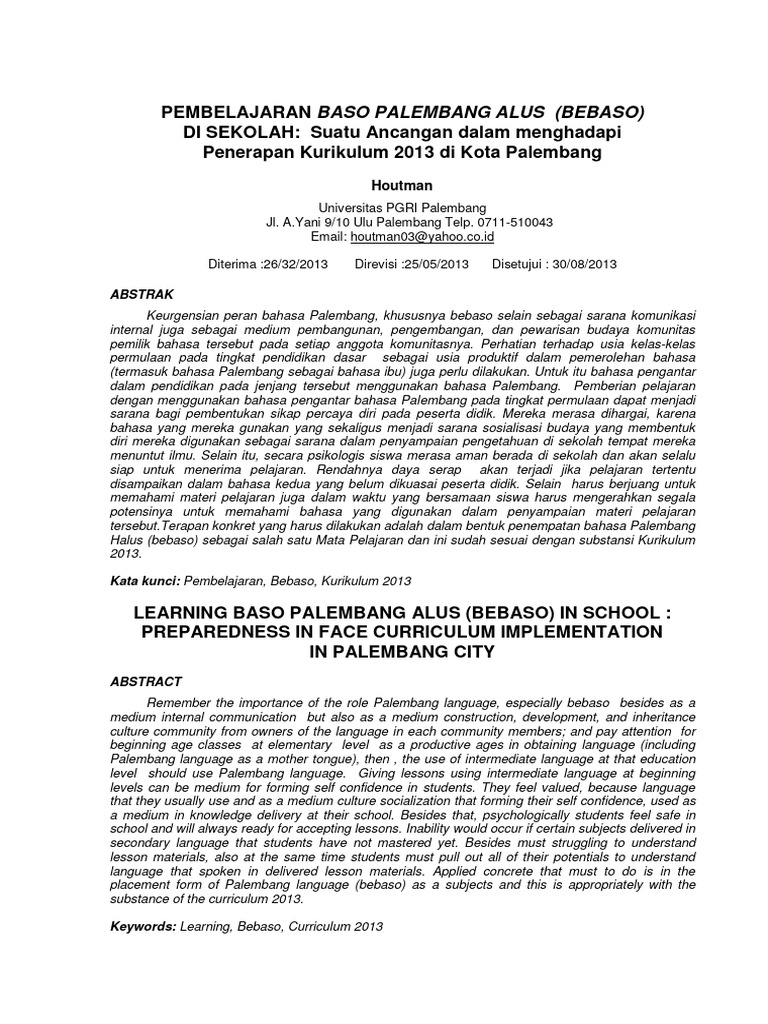 PEMBELAJARAN BASO PALEMBANG ALUS (BEBASO) DI SEKOLAH: Suatu Ancangan dalam menghadapi Penerapan Kurikulum 2013 di Kota Palembang

Houtman

Universitas PGRI Palembang
Jl. A.Yani 9/10 Ulu Palembang Telp. 0711-510043
Email: houtman03@yahoo.co.id

Diterima :26/32/2013 Direvisi :25/05/2013 Disetujui : 30/08/2013

ABSTRAK

Keurgensian peran bahasa Palembang, khususnya bebaso selain sebagai sarana komunikasi internal juga sebagai medium pembangunan, pengembangan, dan pewarisan budaya komunitas pemilik bahasa tersebut pada setiap anggota komunitasnya. Perhatian terhadap usia kelas-kelas permulaan pada tingkat pendidikan dasar sebagai usia produktif dalam pemerolehan bahasa (termasuk bahasa Palembang sebagai bahasa ibu) juga perlu dilakukan. Untuk itu bahasa pengantar dalam pendidikan pada jenjang tersebut menggunakan bahasa Palembang. Pemberian pelajaran dengan menggunakan bahasa pengantar bahasa Palembang pada tingkat permulaan dapat menjadi sarana bagi pembentukan sikap percaya diri pada peserta didik. Mereka merasa dihargai, karena bahasa yang mereka gunakan yang sekaligus menjadi sarana sosialisasi budaya yang membentuk diri mereka digunakan sebagai sarana dalam penyampaian pengetahuan di sekolah tempat mereka menuntut ilmu. Selain itu, secara psikologis siswa merasa aman berada di sekolah dan akan selalu siap untuk menerima pelajaran. Rendahnya daya serap akan terjadi jika pelajaran tertentu disampaikan dalam bahasa kedua yang belum dikuasai peserta didik. Selain harus berjuang untuk memahami materi pelajaran juga dalam waktu yang bersamaan siswa harus mengerahkan segala potensinya untuk memahami bahasa yang digunakan dalam penyampaian materi pelajaran tersebut.Terapan konkret yang harus dilakukan adalah dalam bentuk penempatan bahasa Palembang Halus (bebaso) sebagai salah satu Mata Pelajaran dan ini sudah sesuai dengan substansi Kurikulum 2013.

Kata kunci: Pembelajaran, Bebaso, Kurikulum 2013

LEARNING BASO PALEMBANG ALUS (BEBASO) IN SCHOOL : PREPAREDNESS IN FACE CURRICULUM IMPLEMENTATION IN PALEMBANG CITY

ABSTRACT

Remember the importance of the role Palembang language, especially bebaso besides as a medium internal communication but also as a medium construction, development, and inheritance culture community from owners of the language in each community members; and pay attention for beginning age classes at elementary level as a productive ages in obtaining language (including Palembang language as a mother tongue), then , the use of intermediate language at that education level should use Palembang language. Giving lessons using intermediate language at beginning levels can be medium for forming self confidence in students. They feel valued, because language that they usually use and as a medium culture socialization that forming their self confidence, used as a medium in knowledge delivery at their school. Besides that, psychologically students feel safe in school and will always ready for accepting lessons. Inability would occur if certain subjects delivered in secondary language that students have not mastered yet. Besides must struggling to understand lesson materials, also at the same time students must pull out all of their potentials to understand language that spoken in delivered lesson materials. Applied concrete that must to do is in the placement form of Palembang language (bebaso) as a subjects and this is appropriately with the substance of the curriculum 2013.

Keywords: Learning, Bebaso, Curriculum 2013